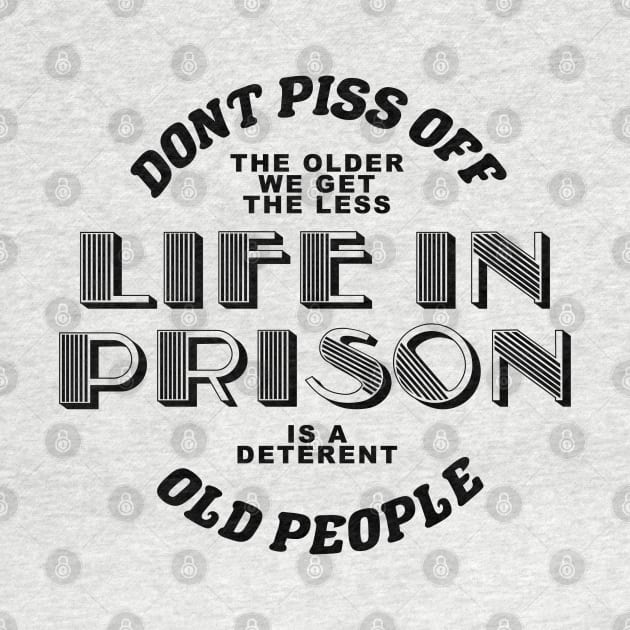 DONT PISS OFF

THE OLDER WE GET THE LESS

LIFE IN PRISON

IS A DETERENT

OLD PEOPLE